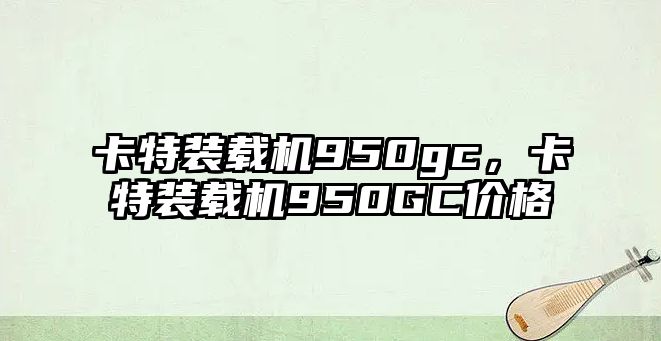 卡特装载机950gc，卡特装载机950GC价格